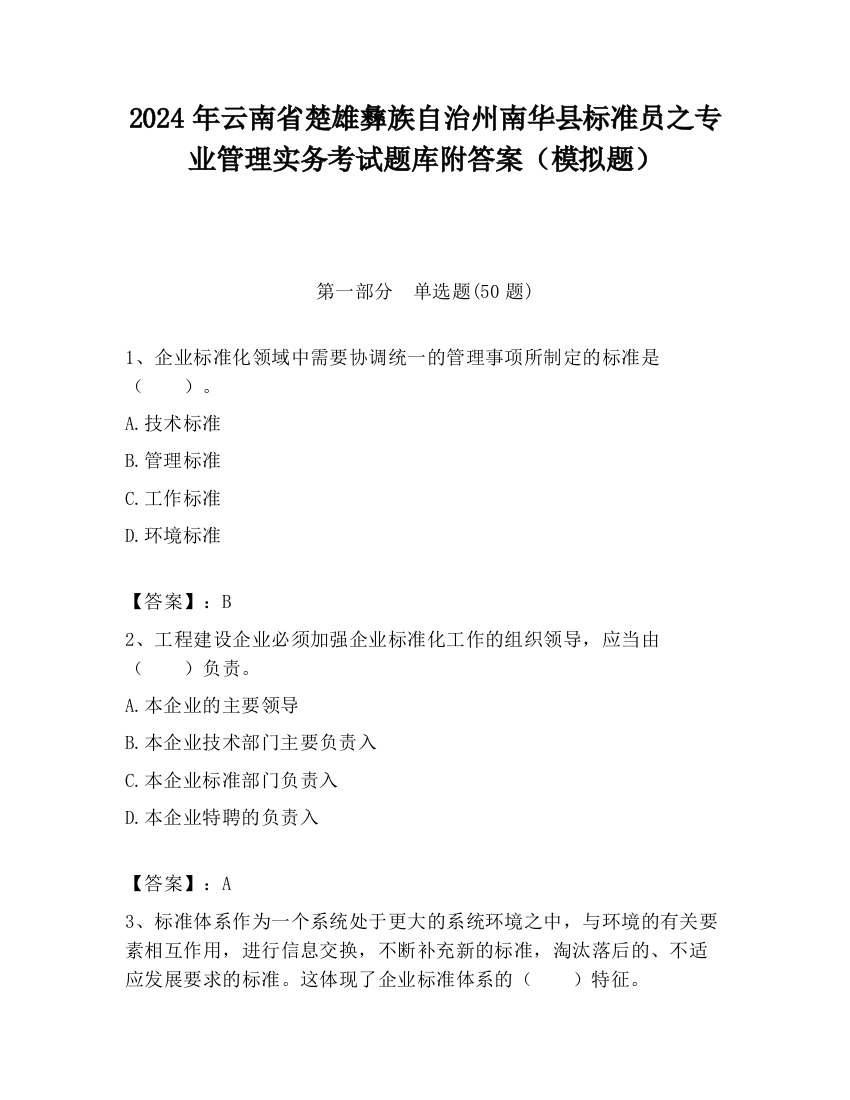 2024 年云南省楚雄彝族自治州南华县标准员之专业管理实务考试题库附答案（模拟题）

第一部分　单选题(50 题)

1、企业标准化领域中需要协调统一的管理事项所制定的标准是（　　）。

A.技术标准

B.管理标准

C.工作标准

D.环境标准

【答案】：B

2、工程建设企业必须加强企业标准化工作的组织领导，应当由（　　）负责。

A.本企业的主要领导

B.本企业技术部门主要负责入

C.本企业标准部门负责入

D.本企业特聘的负责入

【答案】：A

3、标准体系作为一个系统处于更大的系统环境之中，与环境的有关要素相互作用，进行信息交换，不断补充新的标准，淘汰落后的、不适应发展要求的标准。这体现了企业标准体系的（　　）特征。